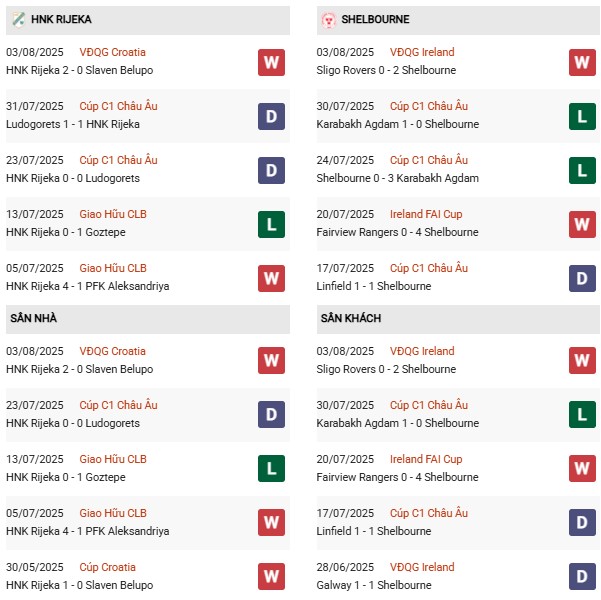 HNK RIJEKA

03/08/2025 VĐQG Croatia
HNK Rijeka 2 - 0 Slaven Belupo
W

31/07/2025 Cúp C1 Châu Âu
Ludogorets 1 - 1 HNK Rijeka
D

23/07/2025 Cúp C1 Châu Âu
HNK Rijeka 0 - 0 Ludogorets
D

13/07/2025 Giao Hữu CLB
HNK Rijeka 0 - 1 Goztepe
L

05/07/2025 Giao Hữu CLB
HNK Rijeka 4 - 1 PFK Aleksandriya
W

SÂN NHÀ

03/08/2025 VĐQG Croatia
HNK Rijeka 2 - 0 Slaven Belupo
W

23/07/2025 Cúp C1 Châu Âu
HNK Rijeka 0 - 0 Ludogorets
D

13/07/2025 Giao Hữu CLB
HNK Rijeka 0 - 1 Goztepe
L

05/07/2025 Giao Hữu CLB
HNK Rijeka 4 - 1 PFK Aleksandriya
W

30/05/2025 Cúp Croatia
HNK Rijeka 1 - 0 Slaven Belupo
W

SHELBOURNE

03/08/2025 VĐQG Ireland
Sligo Rovers 0 - 2 Shelbourne
W

30/07/2025 Cúp C1 Châu Âu
Karabakh Agdam 1 - 0 Shelbourne
L

24/07/2025 Cúp C1 Châu Âu
Shelbourne 0 - 3 Karabakh Agdam
L

20/07/2025 Ireland FAI Cup
Fairview Rangers 0 - 4 Shelbourne
W

17/07/2025 Cúp C1 Châu Âu
Linfield 1 - 1 Shelbourne
D

SÂN KHÁCH

03/08/2025 VĐQG Ireland
Sligo Rovers 0 - 2 Shelbourne
W

30/07/2025 Cúp C1 Châu Âu
Karabakh Agdam 1 - 0 Shelbourne
L

20/07/2025 Ireland FAI Cup
Fairview Rangers 0 - 4 Shelbourne
W

17/07/2025 Cúp C1 Châu Âu
Linfield 1 - 1 Shelbourne
D

28/06/2025 VĐQG Ireland
Galway 1 - 1 Shelbourne
D